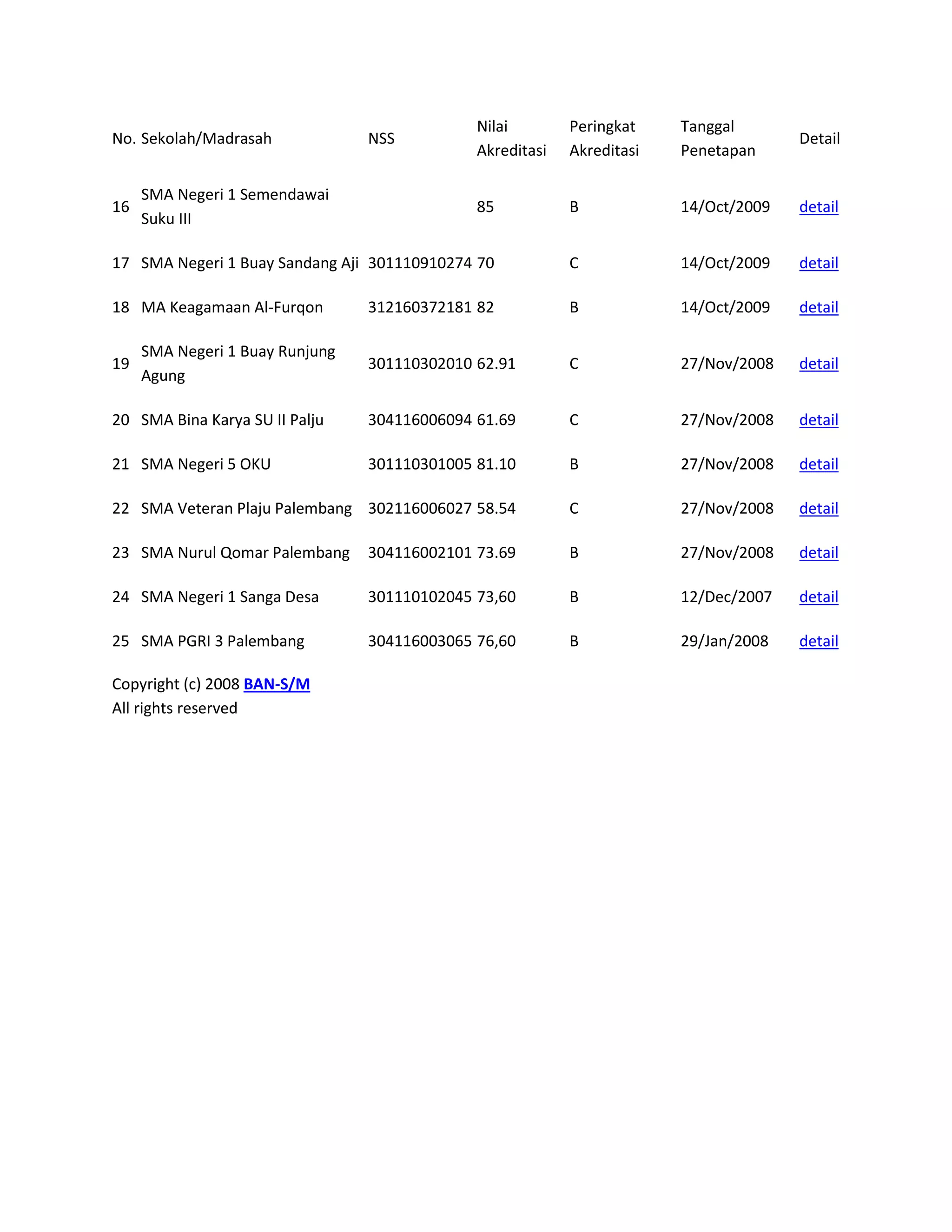 | No. | Sekolah/Madrasah | NSS | Nilai Akreditasi | Peringkat Akreditasi | Tanggal Penetapan | Detail |
|---|---|---|---|---|---|---|
| 16 | SMA Negeri 1 Semendawai Suku III | | 85 | B | 14/Oct/2009 | detail |
| 17 | SMA Negeri 1 Buay Sandang Aji | 301110910274 | 70 | C | 14/Oct/2009 | detail |
| 18 | MA Keagamaan Al-Furqon | 312160372181 | 82 | B | 14/Oct/2009 | detail |
| 19 | SMA Negeri 1 Buay Runjung Agung | 301110302010 | 62.91 | C | 27/Nov/2008 | detail |
| 20 | SMA Bina Karya SU II Palju | 304116006094 | 61.69 | C | 27/Nov/2008 | detail |
| 21 | SMA Negeri 5 OKU | 301110301005 | 81.10 | B | 27/Nov/2008 | detail |
| 22 | SMA Veteran Plaju Palembang | 302116006027 | 58.54 | C | 27/Nov/2008 | detail |
| 23 | SMA Nurul Qomar Palembang | 304116002101 | 73.69 | B | 27/Nov/2008 | detail |
| 24 | SMA Negeri 1 Sanga Desa | 301110102045 | 73,60 | B | 12/Dec/2007 | detail |
| 25 | SMA PGRI 3 Palembang | 304116003065 | 76,60 | B | 29/Jan/2008 | detail |

Copyright (c) 2008 BAN-S/M
All rights reserved